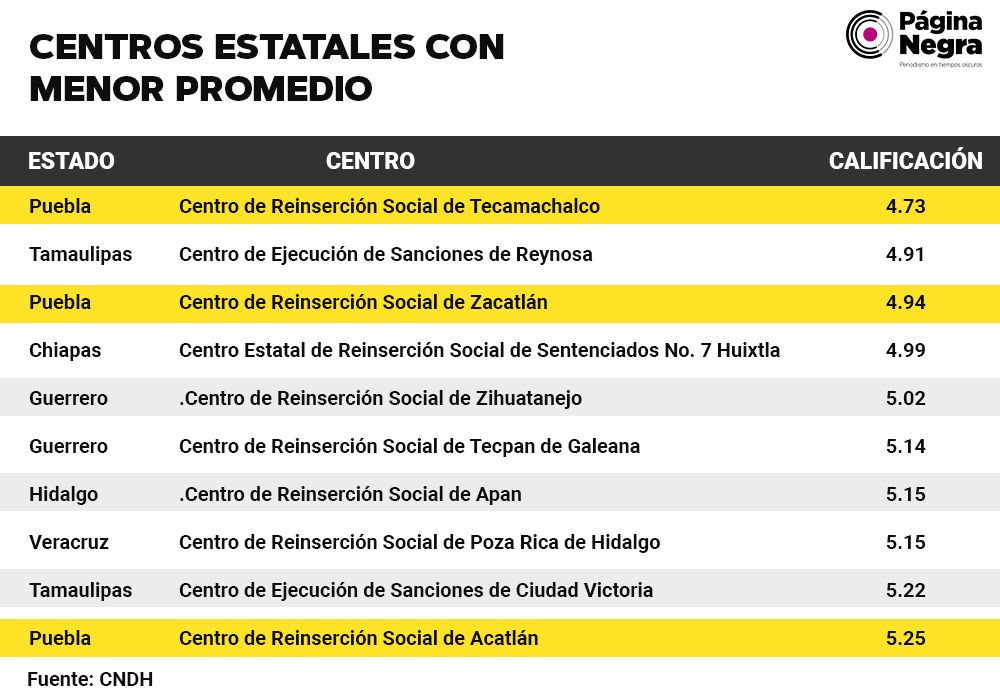 CENTROS ESTATALES CON MENOR PROMEDIO

Página Negra
Periodismo en tiempos oscuros

| ESTADO | CENTRO | CALIFICACIÓN |
|---|---|---|
| Puebla | Centro de Reinserción Social de Tecamachalco | 4.73 |
| Tamaulipas | Centro de Ejecución de Sanciones de Reynosa | 4.91 |
| Puebla | Centro de Reinserción Social de Zacatlán | 4.94 |
| Chiapas | Centro Estatal de Reinserción Social de Sentenciados No. 7 Huixtla | 4.99 |
| Guerrero | .Centro de Reinserción Social de Zihuatanejo | 5.02 |
| Guerrero | Centro de Reinserción Social de Tecpan de Galeana | 5.14 |
| Hidalgo | .Centro de Reinserción Social de Apan | 5.15 |
| Veracruz | Centro de Reinserción Social de Poza Rica de Hidalgo | 5.15 |
| Tamaulipas | Centro de Ejecución de Sanciones de Ciudad Victoria | 5.22 |
| Puebla | Centro de Reinserción Social de Acatlán | 5.25 |

Fuente: CNDH